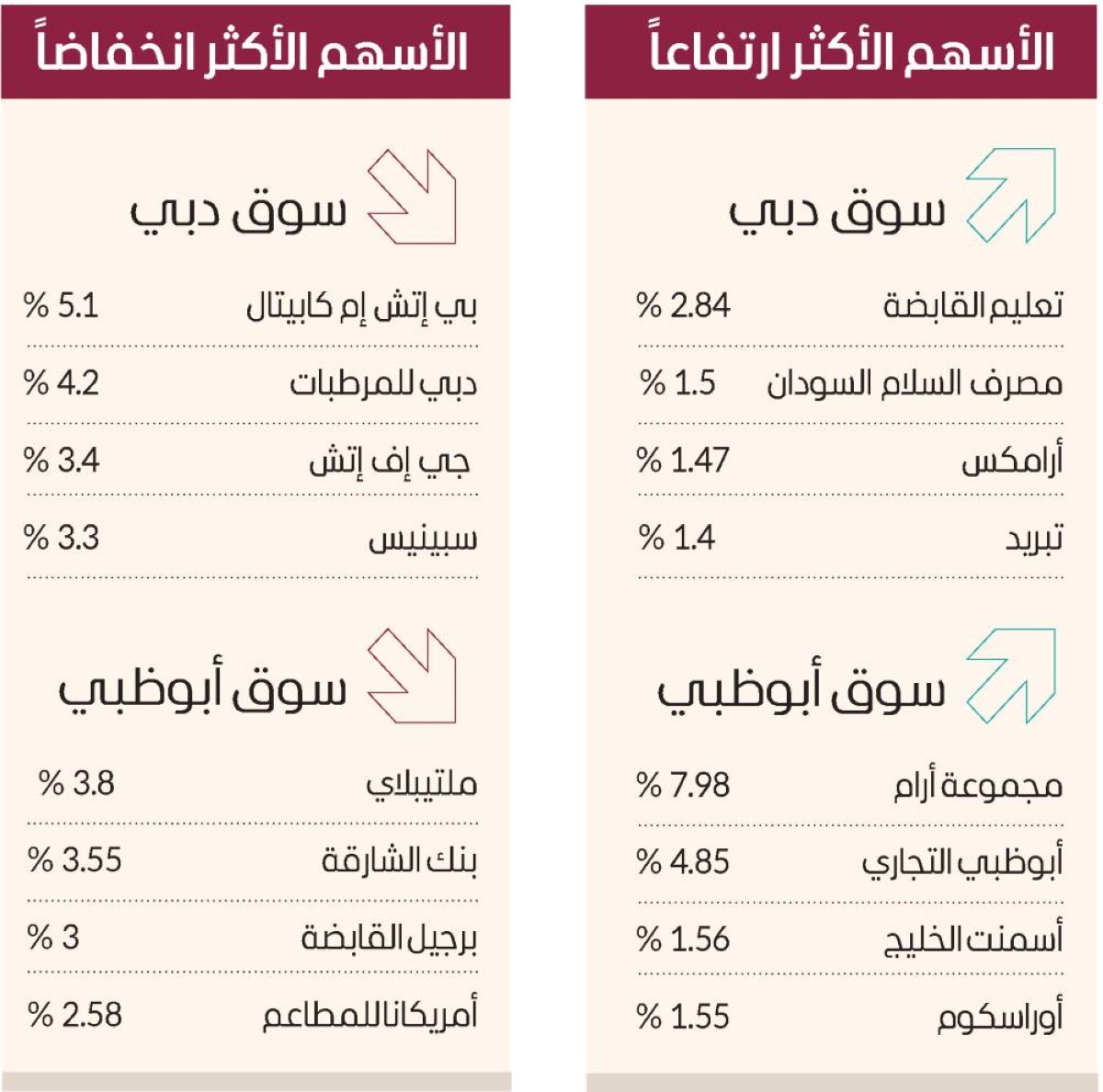 الأسهم الأكثر ارتفاعاً

سوق دبي

| تعليم القابضة | % 2.84 |
|---|---|
| مصرف السلام السودان | % 1.5 |
| أرامكس | % 1.47 |
| تبريد | % 1.4 |

سوق أبوظبي

| مجموعة أرام | % 7.98 |
|---|---|
| أبوظبي التجاري | % 4.85 |
| أسمنت الخليج | % 1.56 |
| أوراسكوم | % 1.55 |

الأسهم الأكثر انخفاضاً

سوق دبي

| بي إتش إم كابيتال | % 5.1 |
|---|---|
| دبي للمرطبات | % 4.2 |
| جي إف إتش | % 3.4 |
| سبينيس | % 3.3 |

سوق أبوظبي

| ملتيبلاي | % 3.8 |
|---|---|
| بنك الشارقة | % 3.55 |
| برجيل القابضة | % 3 |
| أمريكانا للمطاعم | % 2.58 |